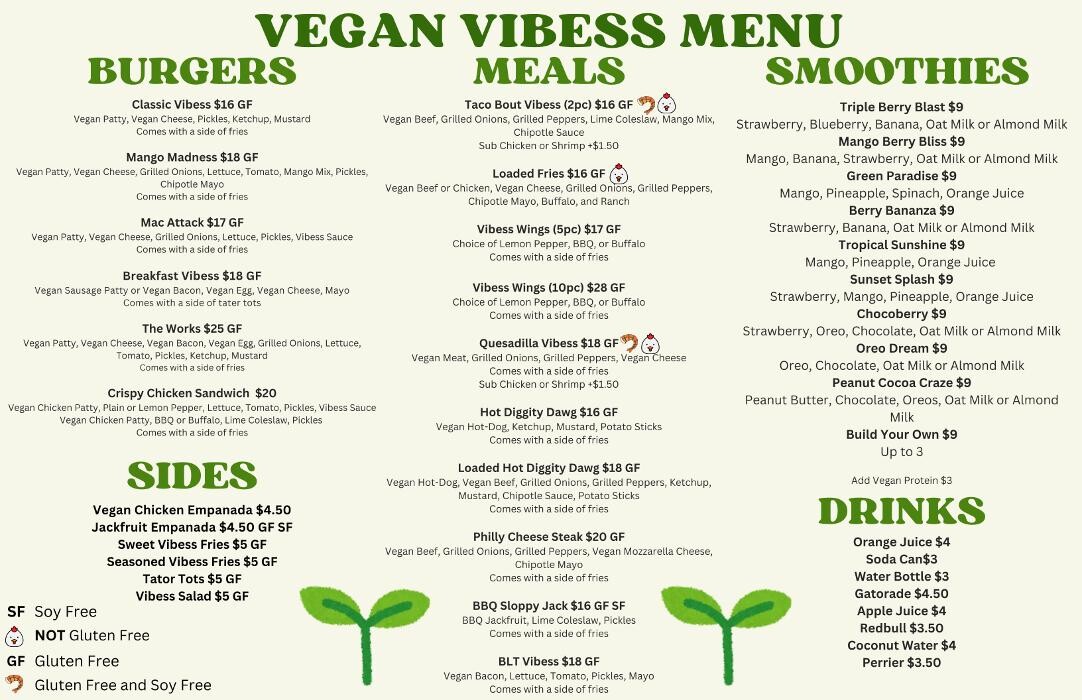 VEGAN VIBESS MENU

BURGERS

Classic Vibess $16 GF
Vegan Patty, Vegan Cheese, Pickles, Ketchup, Mustard
Comes with a side of fries

Mango Madness $18 GF
Vegan Patty, Vegan Cheese, Grilled Onions, Lettuce, Tomato, Mango Mix, Pickles, Chipotle Mayo
Comes with a side of fries

Mac Attack $17 GF
Vegan Patty, Vegan Cheese, Grilled Onions, Lettuce, Pickles, Vibess Sauce
Comes with a side of fries

Breakfast Vibess $18 GF
Vegan Sausage Patty or Vegan Bacon, Vegan Egg, Vegan Cheese, Mayo
Comes with a side of tater tots

The Works $25 GF
Vegan Patty, Vegan Cheese, Vegan Bacon, Vegan Egg, Grilled Onions, Lettuce, Tomato, Pickles, Ketchup, Mustard
Comes with a side of fries

Crispy Chicken Sandwich $20
Vegan Chicken Patty, Plain or Lemon Pepper, Lettuce, Tomato, Pickles, Vibess Sauce
Vegan Chicken Patty, BBQ or Buffalo, Lime Coleslaw, Pickles
Comes with a side of fries

SIDES

Vegan Chicken Empanada $4.50
Jackfruit Empanada $4.50 GF SF
Sweet Vibess Fries $5 GF
Seasoned Vibess Fries $5 GF
Tator Tots $5 GF
Vibess Salad $5 GF

SF Soy Free
NOT Gluten Free
GF Gluten Free
Gluten Free and Soy Free

MEALS

Taco Bout Vibess (2pc) $16 GF
Vegan Beef, Grilled Onions, Grilled Peppers, Lime Coleslaw, Mango Mix, Chipotle Sauce
Sub Chicken or Shrimp +$1.50

Loaded Fries $16 GF
Vegan Beef or Chicken, Vegan Cheese, Grilled Onions, Grilled Peppers, Chipotle Mayo, Buffalo, and Ranch

Vibess Wings (5pc) $17 GF
Choice of Lemon Pepper, BBQ, or Buffalo
Comes with a side of fries

Vibess Wings (10pc) $28 GF
Choice of Lemon Pepper, BBQ, or Buffalo
Comes with a side of fries

Quesadilla Vibess $18 GF
Vegan Meat, Grilled Onions, Grilled Peppers, Vegan Cheese
Comes with a side of fries
Sub Chicken or Shrimp +$1.50

Hot Diggity Dawg $16 GF
Vegan Hot-Dog, Ketchup, Mustard, Potato Sticks
Comes with a side of fries

Loaded Hot Diggity Dawg $18 GF
Vegan Hot-Dog, Vegan Beef, Grilled Onions, Grilled Peppers, Ketchup, Mustard, Chipotle Sauce, Potato Sticks
Comes with a side of fries

Philly Cheese Steak $20 GF
Vegan Beef, Grilled Onions, Grilled Peppers, Vegan Mozzarella Cheese, Chipotle Mayo
Comes with a side of fries

BBQ Sloppy Jack $16 GF SF
BBQ Jackfruit, Lime Coleslaw, Pickles
Comes with a side of fries

BLT Vibess $18 GF
Vegan Bacon, Lettuce, Tomato, Pickles, Mayo
Comes with a side of fries

SMOOTHIES

Triple Berry Blast $9
Strawberry, Blueberry, Banana, Oat Milk or Almond Milk
Mango Berry Bliss $9
Mango, Banana, Strawberry, Oat Milk or Almond Milk
Green Paradise $9
Mango, Pineapple, Spinach, Orange Juice
Berry Bananza $9
Strawberry, Banana, Oat Milk or Almond Milk
Tropical Sunshine $9
Mango, Pineapple, Orange Juice
Sunset Splash $9
Strawberry, Mango, Pineapple, Orange Juice
Chocoberry $9
Strawberry, Oreo, Chocolate, Oat Milk or Almond Milk
Oreo Dream $9
Oreo, Chocolate, Oat Milk or Almond Milk
Peanut Cocoa Craze $9
Peanut Butter, Chocolate, Oreos, Oat Milk or Almond Milk
Build Your Own $9
Up to 3

Add Vegan Protein $3

DRINKS

Orange Juice $4
Soda Can$3
Water Bottle $3
Gatorade $4.50
Apple Juice $4
Redbull $3.50
Coconut Water $4
Perrier $3.50